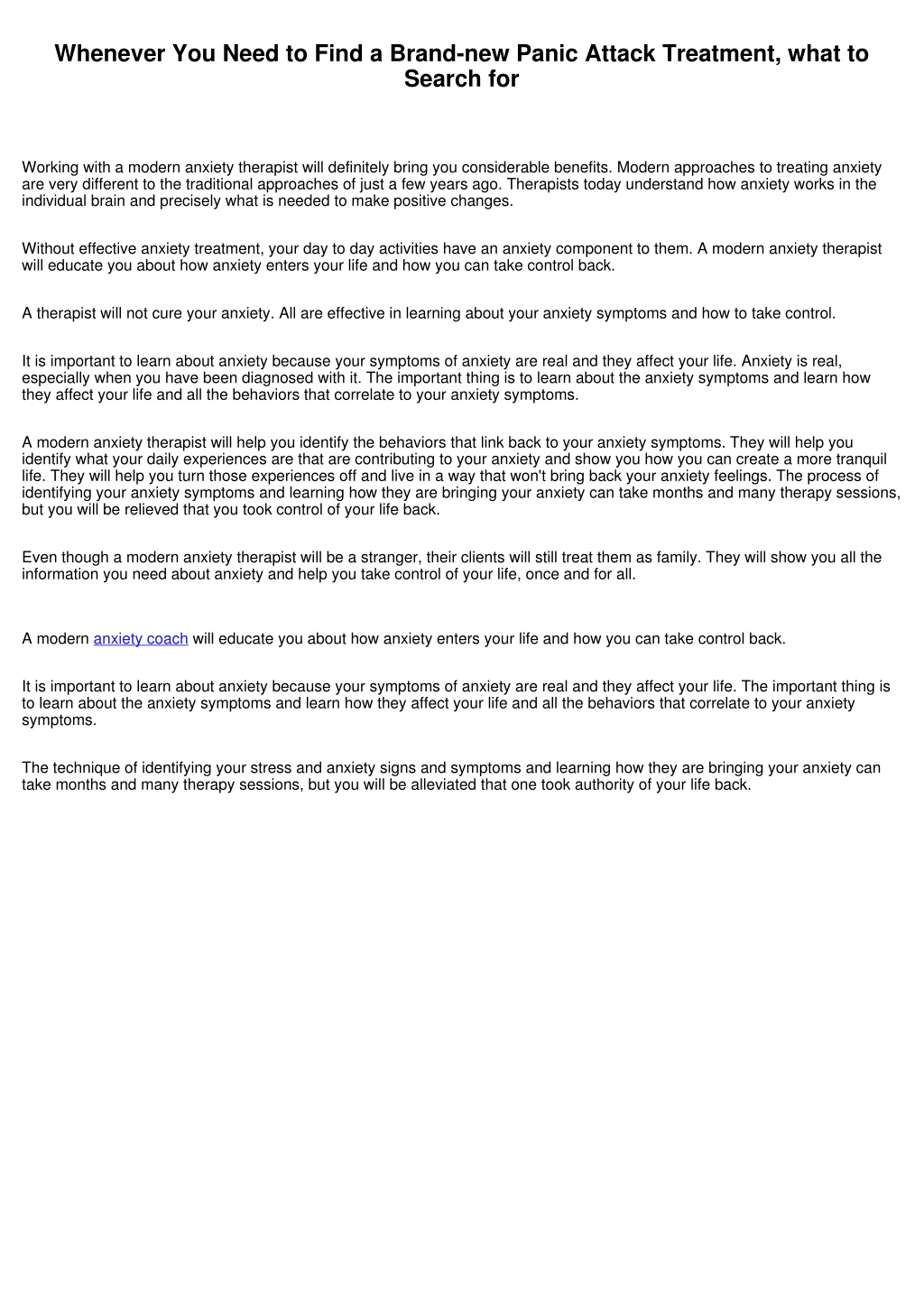 Whenever You Need to Find a Brand-new Panic Attack Treatment, what to Search for

Working with a modern anxiety therapist will definitely bring you considerable benefits. Modern approaches to treating anxiety are very different to the traditional approaches of just a few years ago. Therapists today understand how anxiety works in the individual brain and precisely what is needed to make positive changes.

Without effective anxiety treatment, your day to day activities have an anxiety component to them. A modern anxiety therapist will educate you about how anxiety enters your life and how you can take control back.

A therapist will not cure your anxiety. All are effective in learning about your anxiety symptoms and how to take control.

It is important to learn about anxiety because your symptoms of anxiety are real and they affect your life. Anxiety is real, especially when you have been diagnosed with it. The important thing is to learn about the anxiety symptoms and learn how they affect your life and all the behaviors that correlate to your anxiety symptoms.

A modern anxiety therapist will help you identify the behaviors that link back to your anxiety symptoms. They will help you identify what your daily experiences are that are contributing to your anxiety and show you how you can create a more tranquil life. They will help you turn those experiences off and live in a way that won't bring back your anxiety feelings. The process of identifying your anxiety symptoms and learning how they are bringing your anxiety can take months and many therapy sessions, but you will be relieved that you took control of your life back.

Even though a modern anxiety therapist will be a stranger, their clients will still treat them as family. They will show you all the information you need about anxiety and help you take control of your life, once and for all.

A modern anxiety coach will educate you about how anxiety enters your life and how you can take control back.

It is important to learn about anxiety because your symptoms of anxiety are real and they affect your life. The important thing is to learn about the anxiety symptoms and learn how they affect your life and all the behaviors that correlate to your anxiety symptoms.

The technique of identifying your stress and anxiety signs and symptoms and learning how they are bringing your anxiety can take months and many therapy sessions, but you will be alleviated that one took authority of your life back.